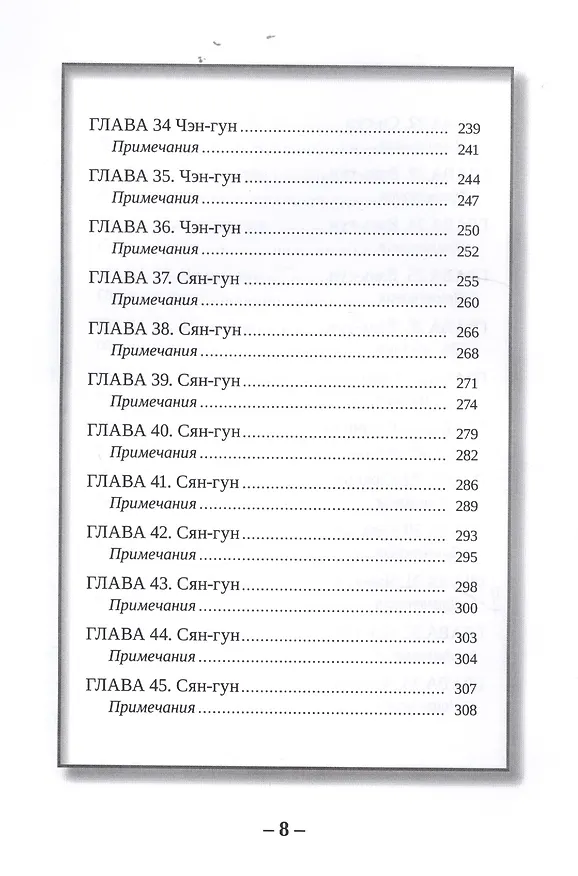 ГЛАВА 34 Чэн-гун 239
Примечания 241

ГЛАВА 35. Чэн-гун 244
Примечания 247

ГЛАВА 36. Чэн-гун 250
Примечания 252

ГЛАВА 37. Сян-гун 255
Примечания 260

ГЛАВА 38. Сян-гун 266
Примечания 268

ГЛАВА 39. Сян-гун 271
Примечания 274

ГЛАВА 40. Сян-гун 279
Примечания 282

ГЛАВА 41. Сян-гун 286
Примечания 289

ГЛАВА 42. Сян-гун 293
Примечания 295

ГЛАВА 43. Сян-гун 298
Примечания 300

ГЛАВА 44. Сян-гун 303
Примечания 304

ГЛАВА 45. Сян-гун 307
Примечания 308

– 8 –